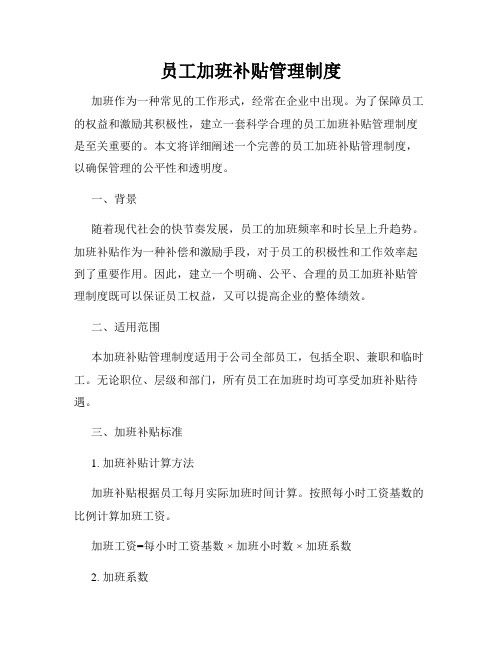 员工加班补贴管理制度

加班作为一种常见的工作形式，经常在企业中出现。为了保障员工的权益和激励其积极性，建立一套科学合理的员工加班补贴管理制度是至关重要的。本文将详细阐述一个完善的员工加班补贴管理制度，以确保管理的公平性和透明度。

一、背景

随着现代社会的快节奏发展，员工的加班频率和时长呈上升趋势。加班补贴作为一种补偿和激励手段，对于员工的积极性和工作效率起到了重要作用。因此，建立一个明确、公平、合理的员工加班补贴管理制度既可以保证员工权益，又可以提高企业的整体绩效。

二、适用范围

本加班补贴管理制度适用于公司全部员工，包括全职、兼职和临时工。无论职位、层级和部门，所有员工在加班时均可享受加班补贴待遇。

三、加班补贴标准

1. 加班补贴计算方法

加班补贴根据员工每月实际加班时间计算。按照每小时工资基数的比例计算加班工资。

加班工资=每小时工资基数 × 加班小时数 × 加班系数

2. 加班系数